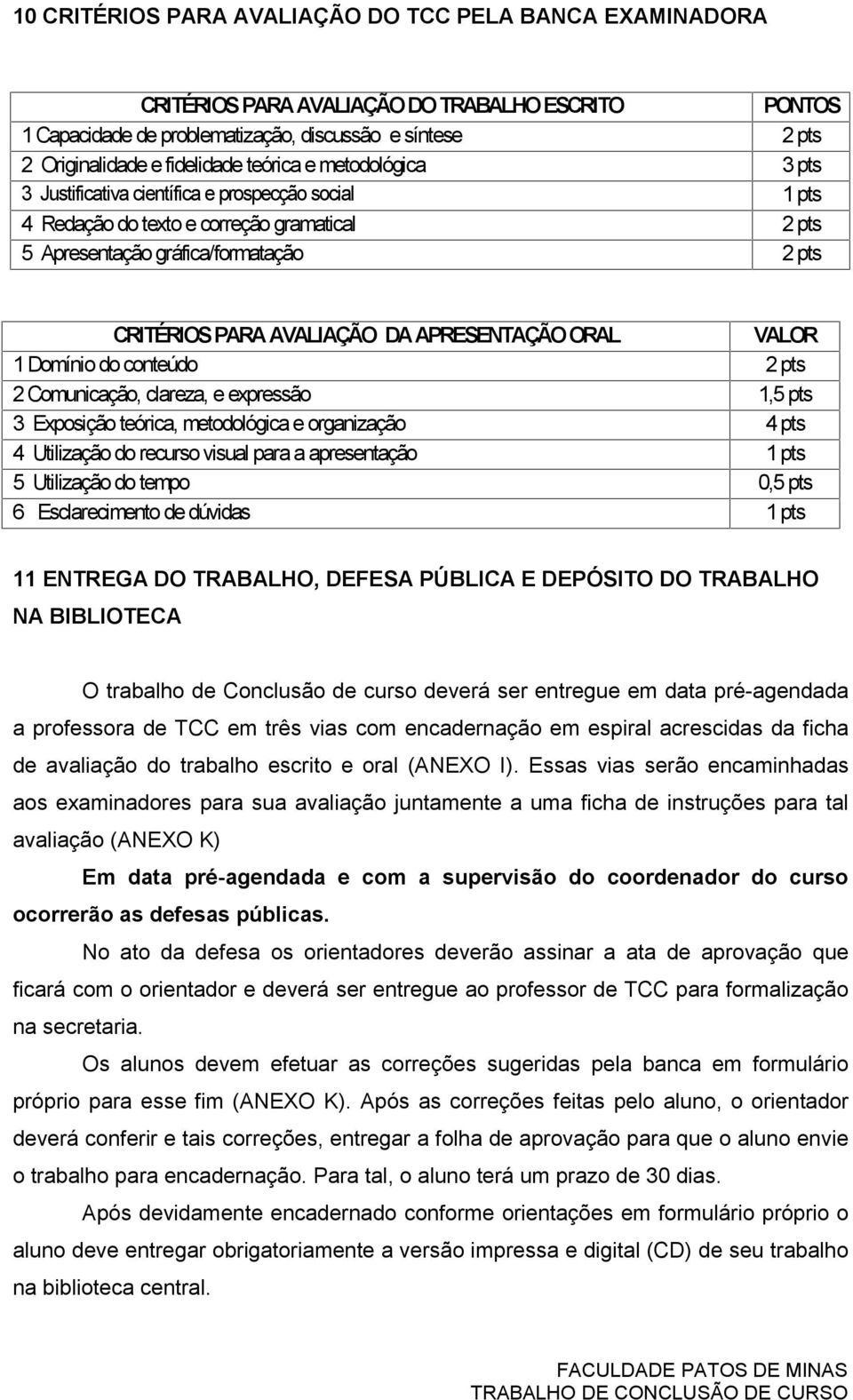 10 CRITÉRIOS PARA AVALIAÇÃO DO TCC PELA BANCA EXAMINADORA

| CRITÉRIOS PARA AVALIAÇÃO DO TRABALHO ESCRITO | PONTOS |
|---|---|
| 1 Capacidade de problematização, discussão e síntese | 2 pts |
| 2 Originalidade e fidelidade teórica e metodológica | 3 pts |
| 3 Justificativa científica e prospecção social | 1 pts |
| 4 Redação do texto e correção gramatical | 2 pts |
| 5 Apresentação gráfica/formatação | 2 pts |

| CRITÉRIOS PARA AVALIAÇÃO DA APRESENTAÇÃO ORAL | VALOR |
|---|---|
| 1 Domínio do conteúdo | 2 pts |
| 2 Comunicação, clareza, e expressão | 1,5 pts |
| 3 Exposição teórica, metodológica e organização | 4 pts |
| 4 Utilização do recurso visual para a apresentação | 1 pts |
| 5 Utilização do tempo | 0,5 pts |
| 6 Esclarecimento de dúvidas | 1 pts |

11 ENTREGA DO TRABALHO, DEFESA PÚBLICA E DEPÓSITO DO TRABALHO NA BIBLIOTECA

O trabalho de Conclusão de curso deverá ser entregue em data pré-agendada a professora de TCC em três vias com encadernação em espiral acrescidas da ficha de avaliação do trabalho escrito e oral (ANEXO I). Essas vias serão encaminhadas aos examinadores para sua avaliação juntamente a uma ficha de instruções para tal avaliação (ANEXO K)

Em data pré-agendada e com a supervisão do coordenador do curso ocorrerão as defesas públicas.

No ato da defesa os orientadores deverão assinar a ata de aprovação que ficará com o orientador e deverá ser entregue ao professor de TCC para formalização na secretaria.

Os alunos devem efetuar as correções sugeridas pela banca em formulário próprio para esse fim (ANEXO K). Após as correções feitas pelo aluno, o orientador deverá conferir e tais correções, entregar a folha de aprovação para que o aluno envie o trabalho para encadernação. Para tal, o aluno terá um prazo de 30 dias.

Após devidamente encadernado conforme orientações em formulário próprio o aluno deve entregar obrigatoriamente a versão impressa e digital (CD) de seu trabalho na biblioteca central.

FACULDADE PATOS DE MINAS
TRABALHO DE CONCLUSÃO DE CURSO